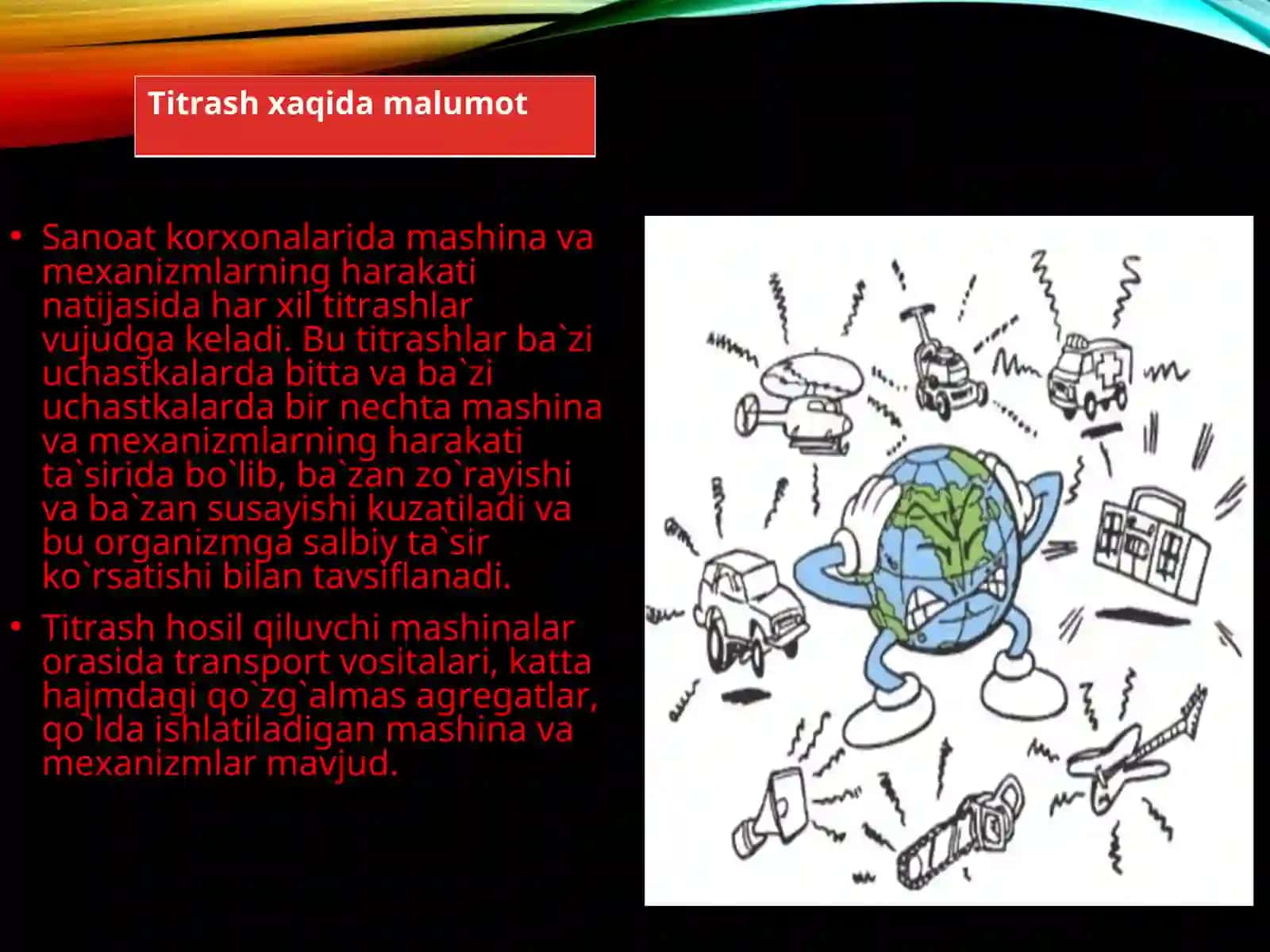 Titrash xaqida malumot

• Sanoat korxonalarida mashina va mexanizmlarning harakati natijasida har xil titrashlar vujudga keladi. Bu titrashlar ba`zi uchastkalarda bitta va ba`zi uchastkalarda bir nechta mashina va mexanizmlarning harakati ta`sirida bo`lib, ba`zan zo`rayishi va ba`zan susayishi kuzatiladi va bu organizmga salbiy ta`sir ko`rsatishi bilan tavsiflanadi.

• Titrash hosil qiluvchi mashinalar orasida transport vositalari, katta hajmdagi qo`zg`almas agregatlar, qo`lda ishlatiladigan mashina va mexanizmlar mavjud.